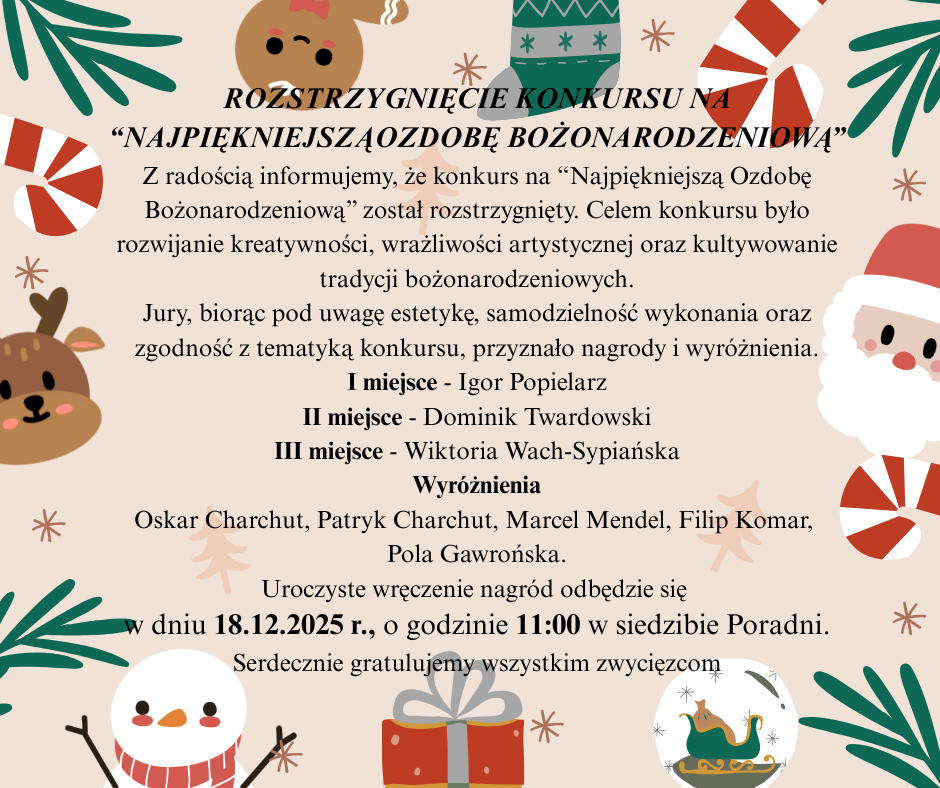 ROZSTRZYGNIĘCIE KONKURSU NA "NAJPIĘKNIEJSZĄOZDOBĘ BOŻONARODZENIOWĄ"

Z radością informujemy, że konkurs na "Najpiękniejszą Ozdobę Bożonarodzeniową" został rozstrzygnięty. Celem konkursu było rozwijanie kreatywności, wrażliwości artystycznej oraz kultywowanie tradycji bożonarodzeniowych.

Jury, biorąc pod uwagę estetykę, samodzielność wykonania oraz zgodność z tematyką konkursu, przyznało nagrody i wyróżnienia.

I miejsce - Igor Popielarz
II miejsce - Dominik Twardowski
III miejsce - Wiktoria Wach-Sypiańska
Wyróżnienia
Oskar Charchut, Patryk Charchut, Marcel Mendel, Filip Komar, Pola Gawrońska.

Uroczyste wręczenie nagród odbędzie się w dniu 18.12.2025 r., o godzinie 11:00 w siedzibie Poradni.

Serdecznie gratulujemy wszystkim zwycięzcom